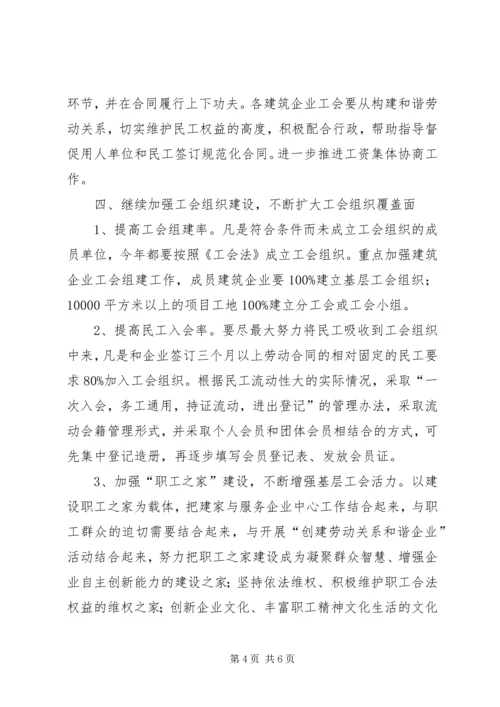 环节，并在合同履行上下功夫。各建筑企业工会要从构建和谐劳动关系，切实维护民工权益的高度，积极配合行政，帮助指导督促用人单位和民工签订规范化合同。进一步推进工资集体协商工作。

四、继续加强工会组织建设，不断扩大工会组织覆盖面

1、提高工会组建率。凡是符合条件而未成立工会组织的成员单位，今年都要按照《工会法》成立工会组织。重点加强建筑企业工会组建工作，成员建筑企业要100%建立基层工会组织；10000平方米以上的项目工地100%建立分工会或工会小组。

2、提高民工入会率。要尽最大努力将民工吸收到工会组织中来，凡是和企业签订三个月以上劳动合同的相对固定的民工要求80%加入工会组织。根据民工流动性大的实际情况，采取“一次入会，务工通用，持证流动，进出登记”的管理办法，采取流动会籍管理形式，并采取个人会员和团体会员相结合的方式，可先集中登记造册，再逐步填写会员登记表、发放会员证。

3、加强“职工之家”建设，不断增强基层工会活力。以建设职工之家为载体，把建家与服务企业中心工作结合起来，与职工群众的迫切需要结合起来，与开展“创建劳动关系和谐企业”活动结合起来，努力把职工之家建设成为凝聚群众智慧、增强企业自主创新能力的建设之家；坚持依法维权、积极维护职工合法权益的维权之家；创新企业文化、丰富职工精神文化生活的文化

第4页 共6页